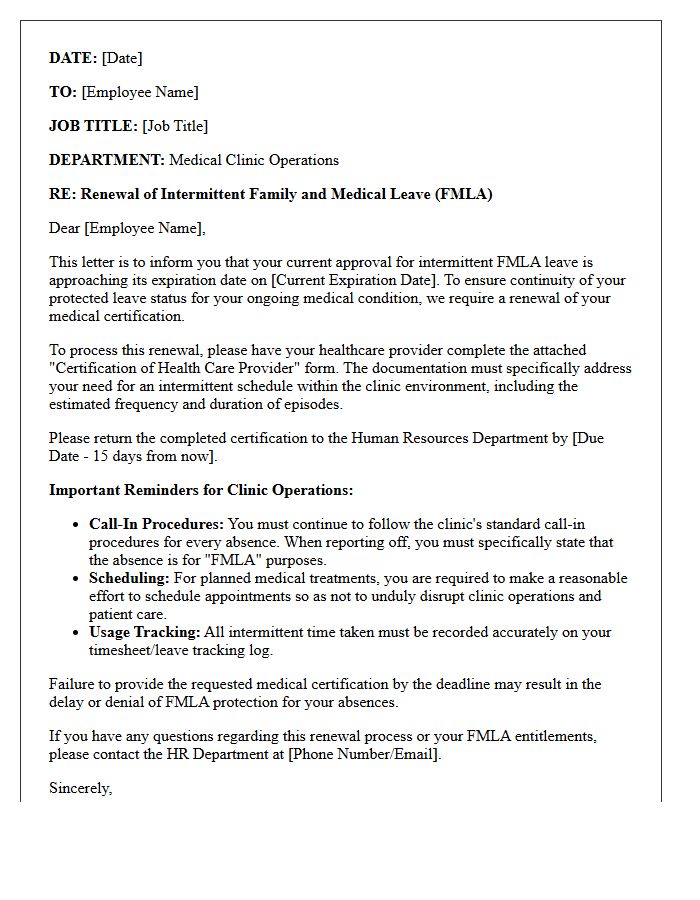 DATE: [Date]

TO: [Employee Name]

JOB TITLE: [Job Title]

DEPARTMENT: Medical Clinic Operations

RE: Renewal of Intermittent Family and Medical Leave (FMLA)

Dear [Employee Name],

This letter is to inform you that your current approval for intermittent FMLA leave is approaching its expiration date on [Current Expiration Date]. To ensure continuity of your protected leave status for your ongoing medical condition, we require a renewal of your medical certification.

To process this renewal, please have your healthcare provider complete the attached "Certification of Health Care Provider" form. The documentation must specifically address your need for an intermittent schedule within the clinic environment, including the estimated frequency and duration of episodes.

Please return the completed certification to the Human Resources Department by [Due Date - 15 days from now].

Important Reminders for Clinic Operations:

• Call-In Procedures: You must continue to follow the clinic's standard call-in procedures for every absence. When reporting off, you must specifically state that the absence is for "FMLA" purposes.
• Scheduling: For planned medical treatments, you are required to make a reasonable effort to schedule appointments so as not to unduly disrupt clinic operations and patient care.
• Usage Tracking: All intermittent time taken must be recorded accurately on your timesheet/leave tracking log.

Failure to provide the requested medical certification by the deadline may result in the delay or denial of FMLA protection for your absences.

If you have any questions regarding this renewal process or your FMLA entitlements, please contact the HR Department at [Phone Number/Email].

Sincerely,